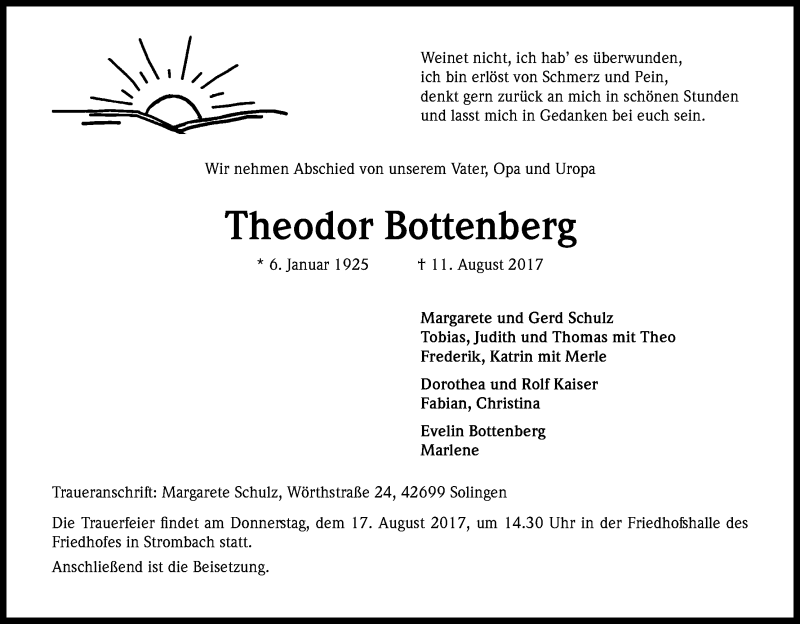 Weinet nicht, ich hab' es überwunden,
ich bin erlöst von Schmerz und Pein,
denkt gern zurück an mich in schönen Stunden
und lasst mich in Gedanken bei euch sein.

Wir nehmen Abschied von unserem Vater, Opa und Uropa

Theodor Bottenberg

* 6. Januar 1925 † 11. August 2017

Margarete und Gerd Schulz
Tobias, Judith und Thomas mit Theo
Frederik, Katrin mit Merle

Dorothea und Rolf Kaiser
Fabian, Christina

Evelin Bottenberg
Marlene

Traueranschrift: Margarete Schulz, Wörthstraße 24, 42699 Solingen

Die Trauerfeier findet am Donnerstag, dem 17. August 2017, um 14.30 Uhr in der Friedhofshalle des Friedhofes in Strombach statt.

Anschließend ist die Beisetzung.